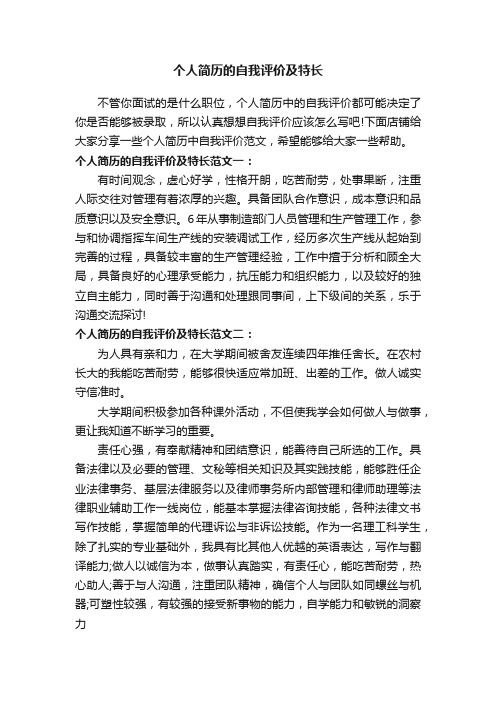 个人简历的自我评价及特长

不管你面试的是什么职位，个人简历中的自我评价都可能决定了你是否能够被录取，所以认真想想自我评价应该怎么写吧!下面店铺给大家分享一些个人简历中自我评价范文，希望能够给大家一些帮助。

个人简历的自我评价及特长范文一：

有时间观念，虚心好学，性格开朗，吃苦耐劳，处事果断，注重人际交往对管理有着浓厚的兴趣。具备团队合作意识，成本意识和品质意识以及安全意识。6年从事制造部门人员管理和生产管理工作，参与和协调指挥车间生产线的安装调试工作，经历多次生产线从起始到完善的过程，具备较丰富的生产管理经验，工作中擅于分析和顾全大局，具备良好的心理承受能力，抗压能力和组织能力，以及较好的独立自主能力，同时善于沟通和处理跟同事间，上下级间的关系，乐于沟通交流探讨!

个人简历的自我评价及特长范文二：

为人具有亲和力，在大学期间被舍友连续四年推任舍长。在农村长大的我能吃苦耐劳，能够很快适应常加班、出差的工作。做人诚实守信准时。

大学期间积极参加各种课外活动，不但使我学会如何做人与做事，更让我知道不断学习的重要。

责任心强，有奉献精神和团结意识，能善待自己所选的工作。具备法律以及必要的管理、文秘等相关知识及其实践技能，能够胜任企业法律事务、基层法律服务以及律师事务所内部管理和律师助理等法律职业辅助工作一线岗位，能基本掌握法律咨询技能，各种法律文书写作技能，掌握简单的代理诉讼与非诉讼技能。作为一名理工科学生，除了扎实的专业基础外，我具有比其他人优越的英语表达，写作与翻译能力;做人以诚信为本，做事认真踏实，有责任心，能吃苦耐劳，热心助人;善于与人沟通，注重团队精神，确信个人与团队如同螺丝与机器;可塑性较强，有较强的接受新事物的能力，自学能力和敏锐的洞察力